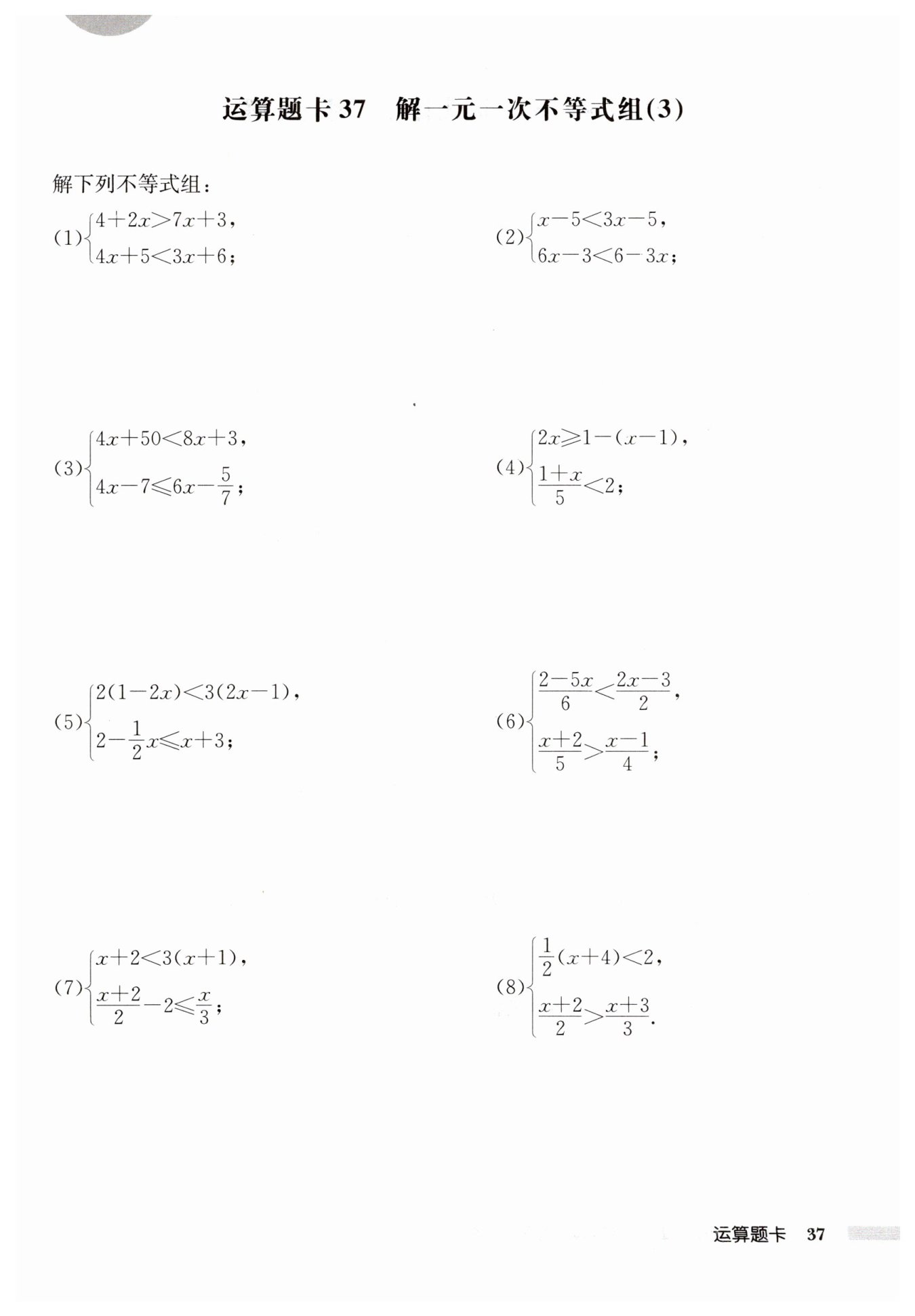 运算题卡 37　解一元一次不等式组(3)

解下列不等式组：

(1)$\begin{cases}4+2x>7x+3,\\4x+5<3x+6;\end{cases}$

(2)$\begin{cases}x-5<3x-5,\\6x-3<6-3x;\end{cases}$

(3)$\begin{cases}4x+50<8x+3,\\4x-7\leqslant 6x-\frac{5}{7};\end{cases}$

(4)$\begin{cases}2x\geqslant 1-(x-1),\\\frac{1+x}{5}<2;\end{cases}$

(5)$\begin{cases}2(1-2x)<3(2x-1),\\2-\frac{1}{2}x\leqslant x+3;\end{cases}$

(6)$\begin{cases}\frac{2-5x}{6}<\frac{2x-3}{2},\\\frac{x+2}{5}>\frac{x-1}{4};\end{cases}$

(7)$\begin{cases}x+2<3(x+1),\\\frac{x+2}{2}-2\leqslant\frac{x}{3};\end{cases}$

(8)$\begin{cases}\frac{1}{2}(x+4)<2,\\\frac{x+2}{2}>\frac{x+3}{3}.\end{cases}$

运算题卡　37